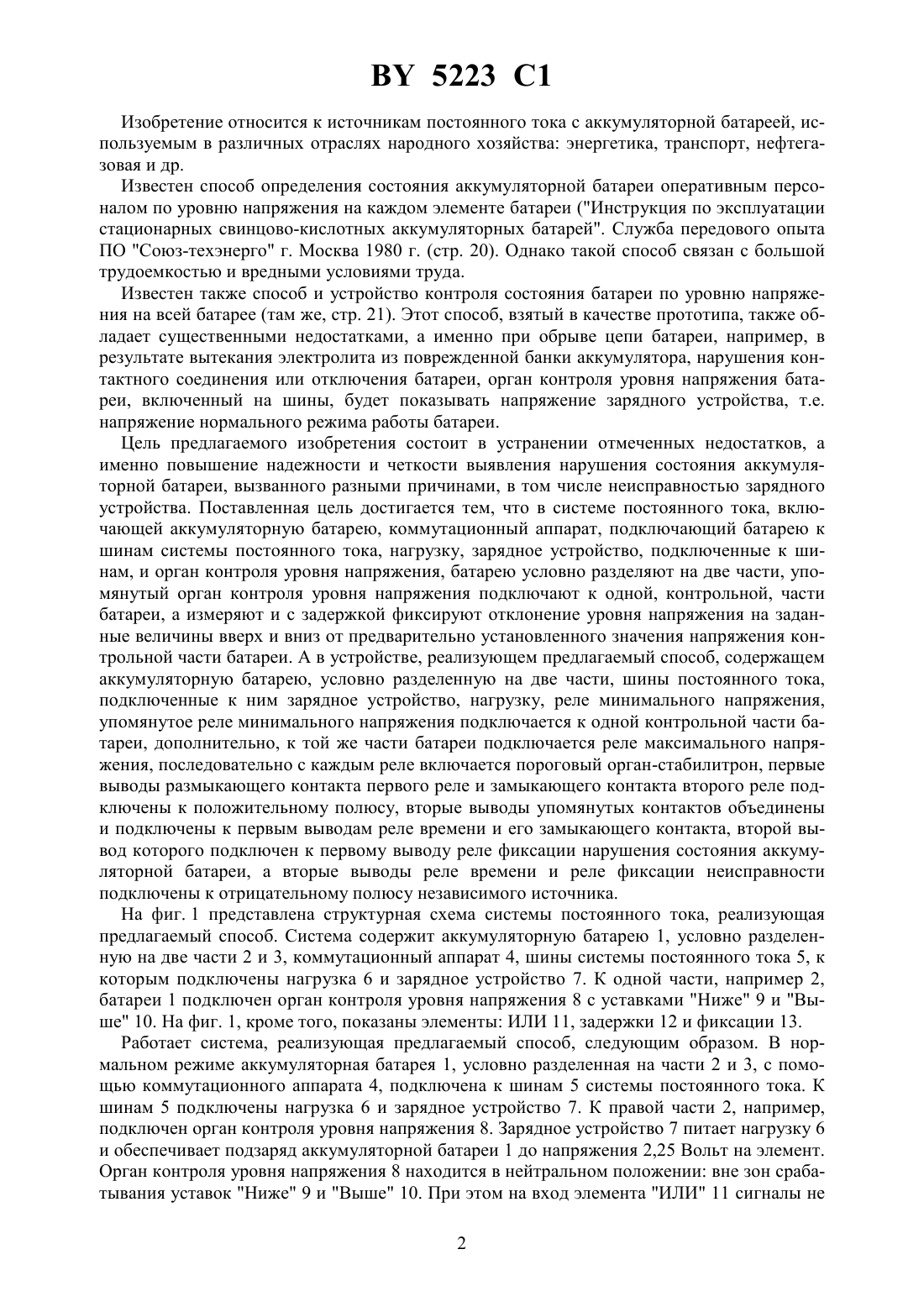 BY 5223 C1

Изобретение относится к источникам постоянного тока с аккумуляторной батареей, используемым в различных отраслях народного хозяйства: энергетика, транспорт, нефтегазовая и др.

Известен способ определения состояния аккумуляторной батареи оперативным персоналом по уровню напряжения на каждом элементе батареи ("Инструкция по эксплуатации стационарных свинцово-кислотных аккумуляторных батарей". Служба передового опыта ПО "Союз-техэнерго" г. Москва 1980 г. (стр. 20). Однако такой способ связан с большой трудоемкостью и вредными условиями труда.

Известен также способ и устройство контроля состояния батареи по уровню напряжения на всей батарее (там же, стр. 21). Этот способ, взятый в качестве прототипа, также обладает существенными недостатками, а именно при обрыве цепи батареи, например, в результате вытекания электролита из поврежденной банки аккумулятора, нарушения контактного соединения или отключения батареи, орган контроля уровня напряжения батареи, включенный на шины, будет показывать напряжение зарядного устройства, т.е. напряжение нормального режима работы батареи.

Цель предлагаемого изобретения состоит в устранении отмеченных недостатков, а именно повышение надежности и четкости выявления нарушения состояния аккумуляторной батареи, вызванного разными причинами, в том числе неисправностью зарядного устройства. Поставленная цель достигается тем, что в системе постоянного тока, включающей аккумуляторную батарею, коммутационный аппарат, подключающий батарею к шинам системы постоянного тока, нагрузку, зарядное устройство, подключенные к шинам, и орган контроля уровня напряжения, батарею условно разделяют на две части, упомянутый орган контроля уровня напряжения подключают к одной, контрольной, части батареи, а измеряют и с задержкой фиксируют отклонение уровня напряжения на заданные величины вверх и вниз от предварительно установленного значения напряжения контрольной части батареи. А в устройстве, реализующем предлагаемый способ, содержащем аккумуляторную батарею, условно разделенную на две части, шины постоянного тока, подключенные к ним зарядное устройство, нагрузку, реле минимального напряжения, упомянутое реле минимального напряжения подключается к одной контрольной части батареи, дополнительно, к той же части батареи подключается реле максимального напряжения, последовательно с каждым реле включается пороговый орган-стабилитрон, первые выводы размыкающего контакта первого реле и замыкающего контакта второго реле подключены к положительному полюсу, вторые выводы упомянутых контактов объединены и подключены к первым выводам реле времени и его замыкающего контакта, второй вывод которого подключен к первому выводу реле фиксации нарушения состояния аккумуляторной батареи, а вторые выводы реле времени и реле фиксации неисправности подключены к отрицательному полюсу независимого источника.

На фиг. 1 представлена структурная схема системы постоянного тока, реализующая предлагаемый способ. Система содержит аккумуляторную батарею 1, условно разделенную на две части 2 и 3, коммутационный аппарат 4, шины системы постоянного тока 5, к которым подключены нагрузка 6 и зарядное устройство 7. К одной части, например 2, батареи 1 подключен орган контроля уровня напряжения 8 с уставками "Ниже" 9 и "Выше" 10. На фиг. 1, кроме того, показаны элементы: ИЛИ 11, задержки 12 и фиксации 13.

Работает система, реализующая предлагаемый способ, следующим образом. В нормальном режиме аккумуляторная батарея 1, условно разделенная на части 2 и 3, с помощью коммутационного аппарата 4, подключена к шинам 5 системы постоянного тока. К шинам 5 подключены нагрузка 6 и зарядное устройство 7. К правой части 2, например, подключен орган контроля уровня напряжения 8. Зарядное устройство 7 питает нагрузку 6 и обеспечивает подзаряд аккумуляторной батареи 1 до напряжения 2,25 Вольт на элемент. Орган контроля уровня напряжения 8 находится в нейтральном положении: вне зон срабатывания уставок "Ниже" 9 и "Выше" 10. При этом на вход элемента "ИЛИ" 11 сигналы не

2